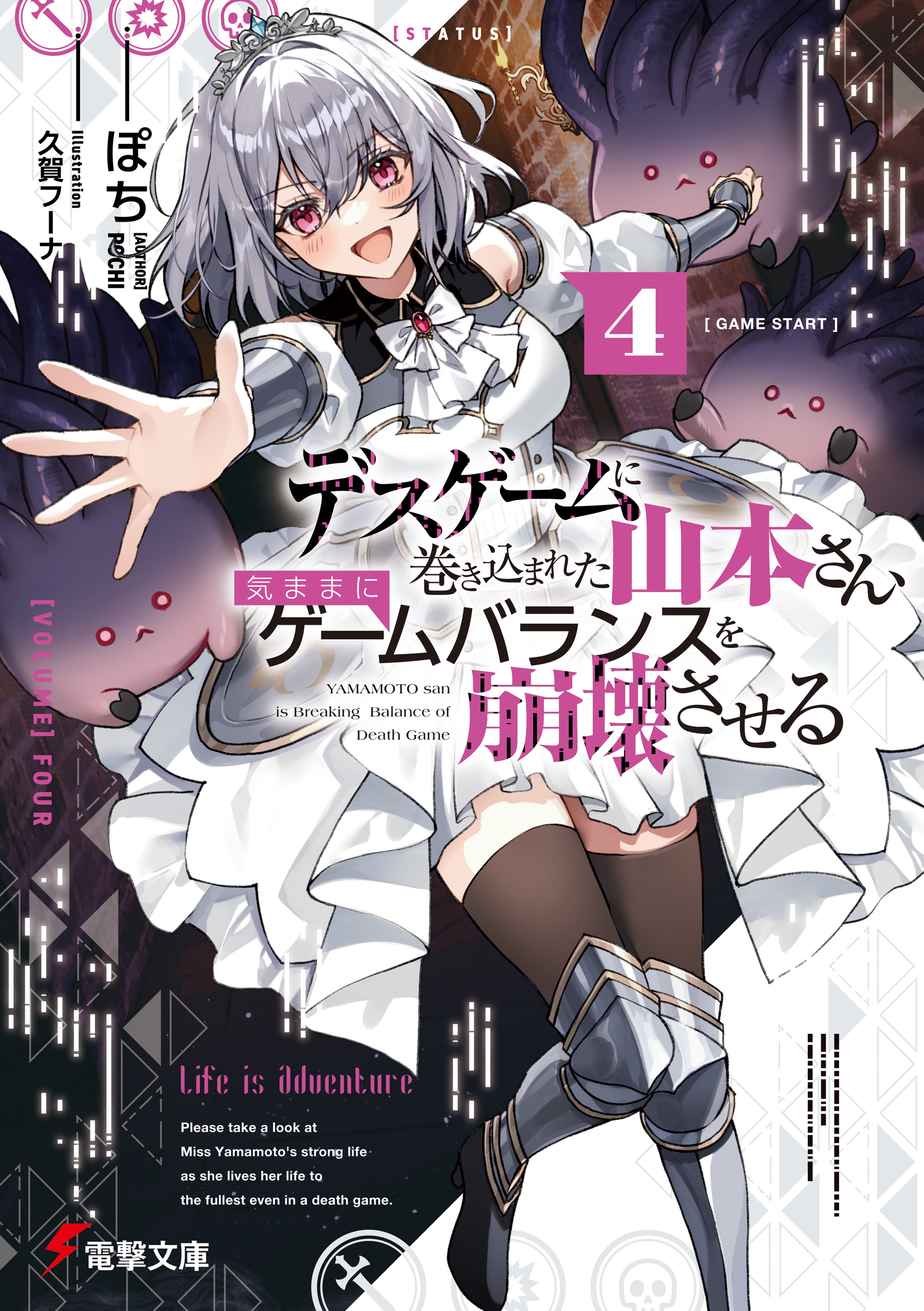 [STATUS]

ぽち
[AUTHOR]
POCHI

Illustration
久賀フーナ

4

[ GAME START ]

デスゲームに巻き込まれた山本さん、気ままにゲームバランスを崩壊させる

YAMAMOTO san is Breaking Balance of Death Game

[VOLUME] FOUR

Life is Adventure

Please take a look at Miss Yamamoto's strong life as she lives her life to the fullest even in a death game.

電撃文庫